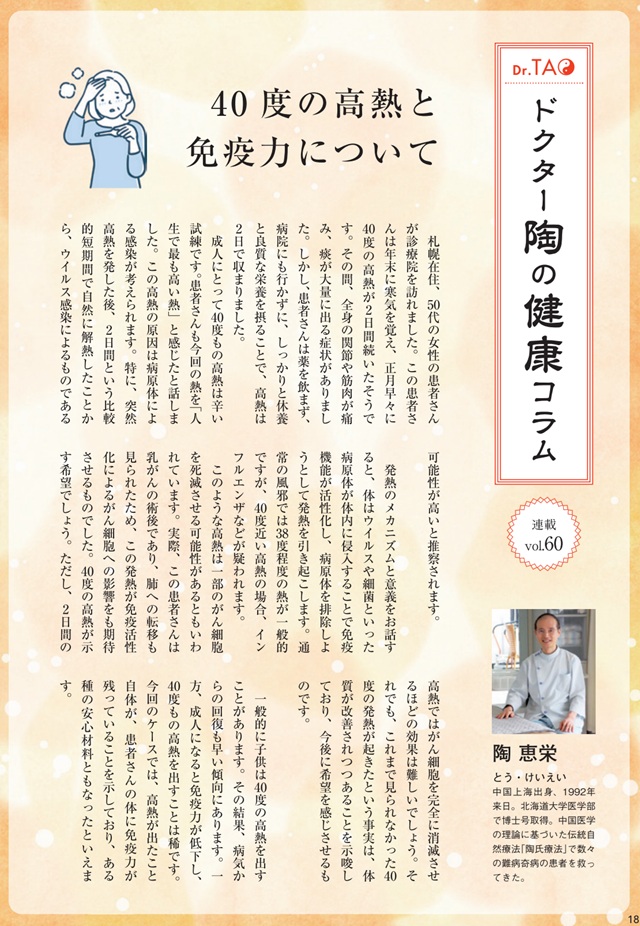 Dr.TAO

ドクター陶の健康コラム

連載 vol.60

40度の高熱と免疫力について

札幌在住、50代の女性の患者さんが診療院を訪れました。この患者さんは年末に寒気を覚え、正月早々に40度の高熱が2日間続いたそうです。その間、全身の関節や筋肉が痛み、痰が大量に出る症状がありました。しかし、患者さんは薬を飲まず、病院にも行かずに、しっかりと休養と良質な栄養を摂ることで、高熱は2日で収まりました。

成人にとって40度もの高熱は辛い試練です。患者さんも今回の熱を「人生で最も高い熱」と感じたと話しました。この高熱の原因は病原体による感染が考えられます。特に、突然高熱を発した後、2日間という比較的短期間で自然に解熱したことから、ウイルス感染によるものである可能性が高いと推察されます。

発熱のメカニズムと意義をお話すると、体はウイルスや細菌といった病原体が体内に侵入することで免疫機能が活性化し、病原体を排除しようとして発熱を引き起こします。通常の風邪では38度程度の熱が一般的ですが、40度近い高熱の場合、インフルエンザなどが疑われます。

このような高熱は一部のがん細胞を死滅させる可能性があるともいわれています。実際、この患者さんは乳がんの術後であり、肺への転移も見られたため、この発熱が免疫活性化によるがん細胞への影響をも期待させるものでした。40度の高熱が示す希望でしょう。ただし、2日間の高熱ではがん細胞を完全に消滅させるほどの効果は難しいでしょう。それでも、これまで見られなかった40度の発熱が起きたという事実は、体質が改善されつつあることを示唆しており、今後に希望を感じさせるものです。

一般的に子供は40度の高熱を出すことがあります。その結果、病気からの回復も早い傾向にあります。一方、成人になると免疫力が低下し、40度もの高熱を出すことは稀です。今回のケースでは、高熱が出たこと自体が、患者さんの体に免疫力が残っていることを示しており、ある種の安心材料ともなったといえます。

陶 恵栄
とう・けいえい
中国上海出身、1992年来日。北海道大学医学部で博士号取得。中国医学の理論に基づいた伝統自然療法「陶氏療法」で数々の難病奇病の患者を救ってきた。

18